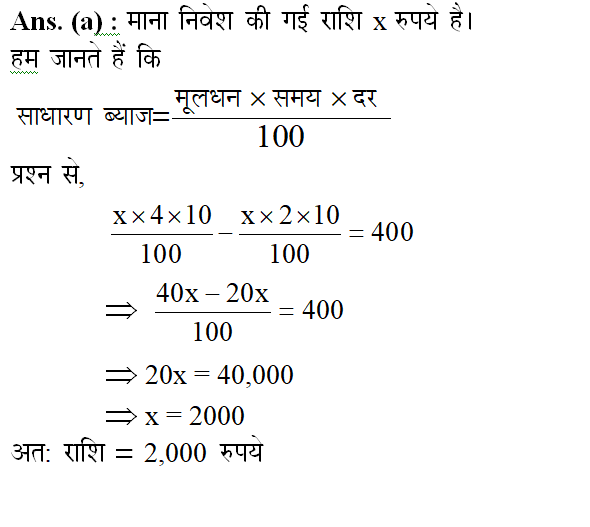 Ans. (a) : माना निवेश की गई राशि x रुपये है।
हम जानते हैं कि

साधारण ब्याज$=\frac{\text{मूलधन} \times \text{समय} \times \text{दर}}{100}$

प्रश्न से,

$\frac{x \times 4 \times 10}{100} - \frac{x \times 2 \times 10}{100} = 400$

$\Rightarrow \frac{40x - 20x}{100} = 400$

$\Rightarrow 20x = 40,000$

$\Rightarrow x = 2000$

अत: राशि = 2,000 रुपये